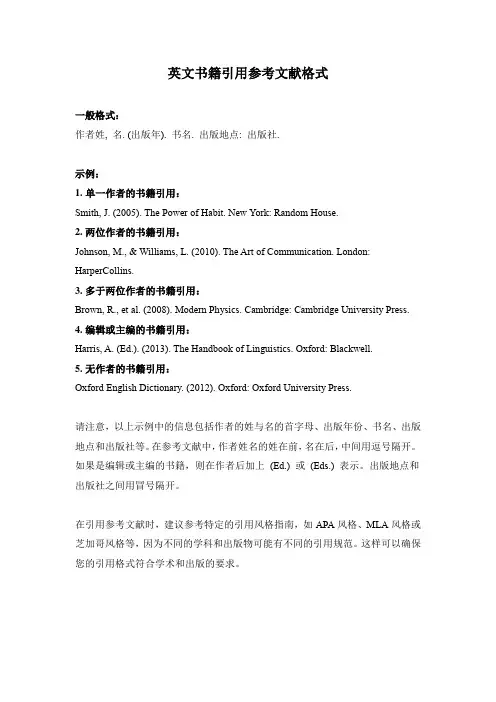 英文书籍引用参考文献格式

一般格式：
作者姓, 名. (出版年). 书名. 出版地点: 出版社.

示例：
1. 单一作者的书籍引用：
Smith, J. (2005). The Power of Habit. New York: Random House.
2. 两位作者的书籍引用：
Johnson, M., & Williams, L. (2010). The Art of Communication. London: HarperCollins.
3. 多于两位作者的书籍引用：
Brown, R., et al. (2008). Modern Physics. Cambridge: Cambridge University Press.
4. 编辑或主编的书籍引用：
Harris, A. (Ed.). (2013). The Handbook of Linguistics. Oxford: Blackwell.
5. 无作者的书籍引用：
Oxford English Dictionary. (2012). Oxford: Oxford University Press.

请注意，以上示例中的信息包括作者的姓与名的首字母、出版年份、书名、出版地点和出版社等。在参考文献中，作者姓名的姓在前，名在后，中间用逗号隔开。如果是编辑或主编的书籍，则在作者后加上 (Ed.) 或 (Eds.) 表示。出版地点和出版社之间用冒号隔开。

在引用参考文献时，建议参考特定的引用风格指南，如 APA 风格、MLA 风格或芝加哥风格等，因为不同的学科和出版物可能有不同的引用规范。这样可以确保您的引用格式符合学术和出版的要求。